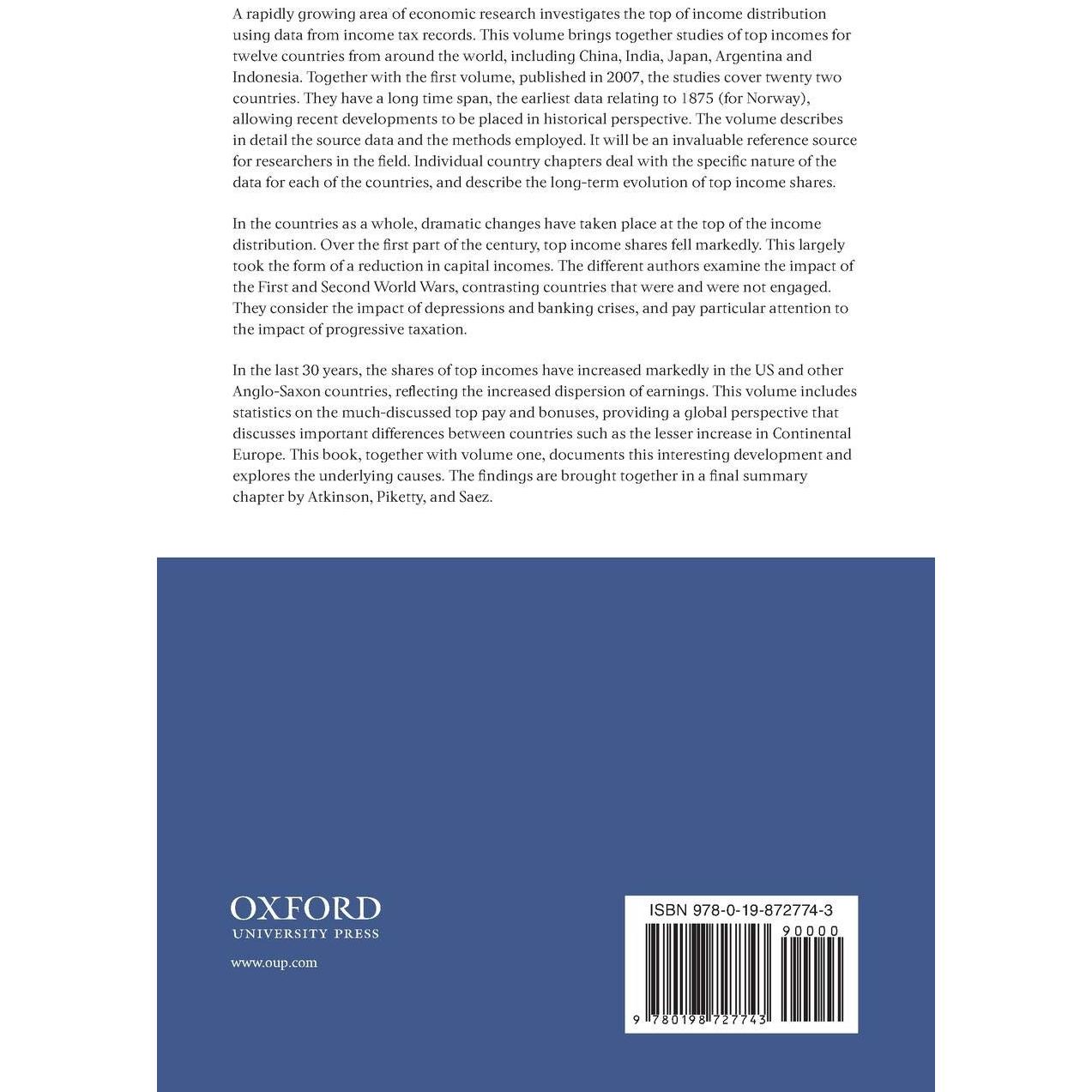 A rapidly growing area of economic research investigates the top of income distribution using data from income tax records. This volume brings together studies of top incomes for twelve countries from around the world, including China, India, Japan, Argentina and Indonesia. Together with the first volume, published in 2007, the studies cover twenty two countries. They have a long time span, the earliest data relating to 1875 (for Norway), allowing recent developments to be placed in historical perspective. The volume describes in detail the source data and the methods employed. It will be an invaluable reference source for researchers in the field. Individual country chapters deal with the specific nature of the data for each of the countries, and describe the long-term evolution of top income shares.

In the countries as a whole, dramatic changes have taken place at the top of the income distribution. Over the first part of the century, top income shares fell markedly. This largely took the form of a reduction in capital incomes. The different authors examine the impact of the First and Second World Wars, contrasting countries that were and were not engaged. They consider the impact of depressions and banking crises, and pay particular attention to the impact of progressive taxation.

In the last 30 years, the shares of top incomes have increased markedly in the US and other Anglo-Saxon countries, reflecting the increased dispersion of earnings. This volume includes statistics on the much-discussed top pay and bonuses, providing a global perspective that discusses important differences between countries such as the lesser increase in Continental Europe. This book, together with volume one, documents this interesting development and explores the underlying causes. The findings are brought together in a final summary chapter by Atkinson, Piketty, and Saez.

OXFORD
UNIVERSITY PRESS

www.oup.com

ISBN 978-0-19-872774-3
90000
9 780198 727743